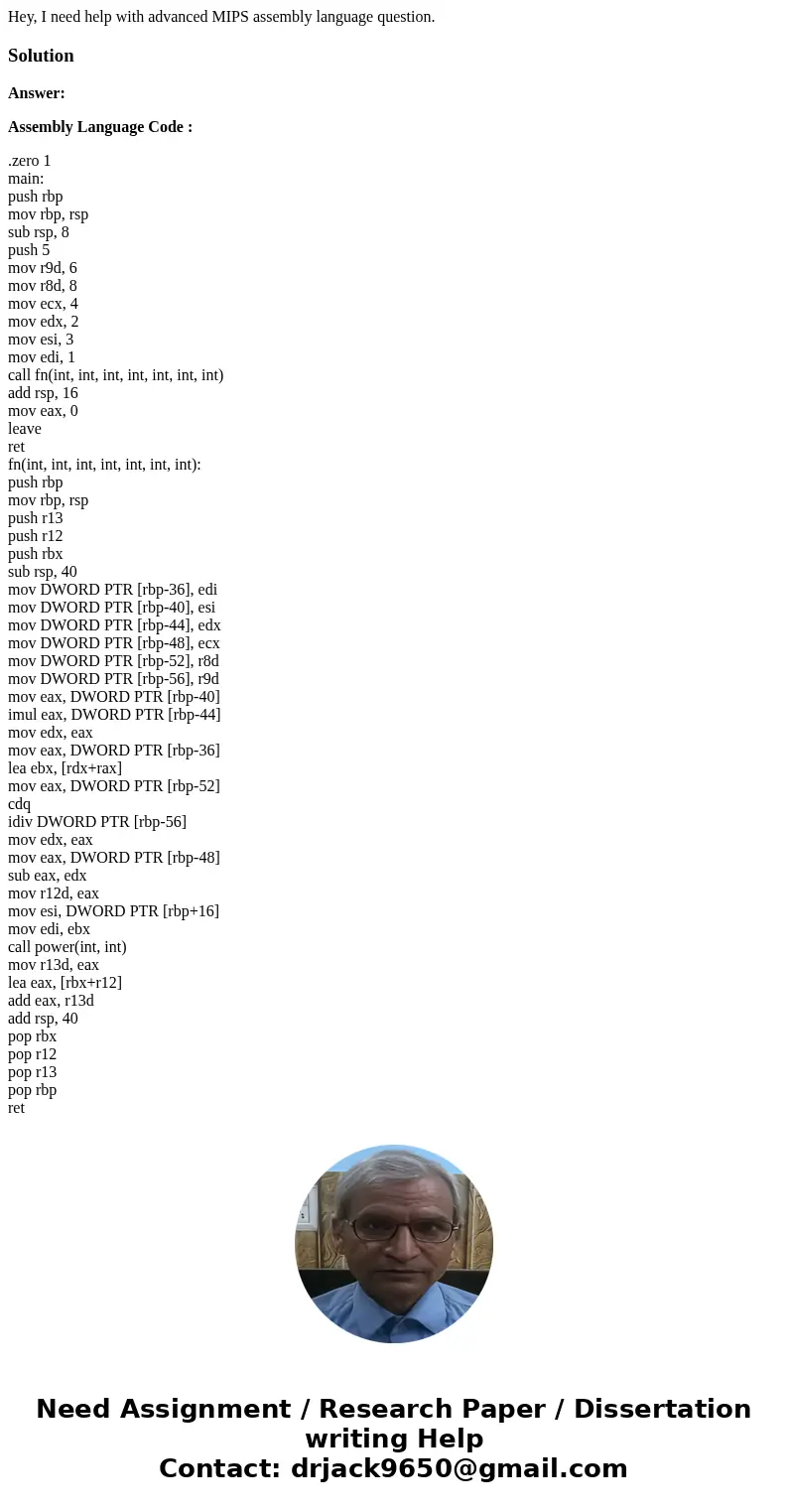 Hey, I need help with advanced MIPS assembly language question.

Solution

Answer:

Assembly Language Code :

.zero 1
main:
push rbp
mov rbp, rsp
sub rsp, 8
push 5
mov r9d, 6
mov r8d, 8
mov ecx, 4
mov edx, 2
mov esi, 3
mov edi, 1
call fn(int, int, int, int, int, int, int)
add rsp, 16
mov eax, 0
leave
ret
fn(int, int, int, int, int, int, int):
push rbp
mov rbp, rsp
push r13
push r12
push rbx
sub rsp, 40
mov DWORD PTR [rbp-36], edi
mov DWORD PTR [rbp-40], esi
mov DWORD PTR [rbp-44], edx
mov DWORD PTR [rbp-48], ecx
mov DWORD PTR [rbp-52], r8d
mov DWORD PTR [rbp-56], r9d
mov eax, DWORD PTR [rbp-40]
imul eax, DWORD PTR [rbp-44]
mov edx, eax
mov eax, DWORD PTR [rbp-36]
lea ebx, [rdx+rax]
mov eax, DWORD PTR [rbp-52]
cdq
idiv DWORD PTR [rbp-56]
mov edx, eax
mov eax, DWORD PTR [rbp-48]
sub eax, edx
mov r12d, eax
mov esi, DWORD PTR [rbp+16]
mov edi, ebx
call power(int, int)
mov r13d, eax
lea eax, [rbx+r12]
add eax, r13d
add rsp, 40
pop rbx
pop r12
pop r13
pop rbp
ret

Need Assignment / Research Paper / Dissertation writing Help
Contact: drjack9650@gmail.com